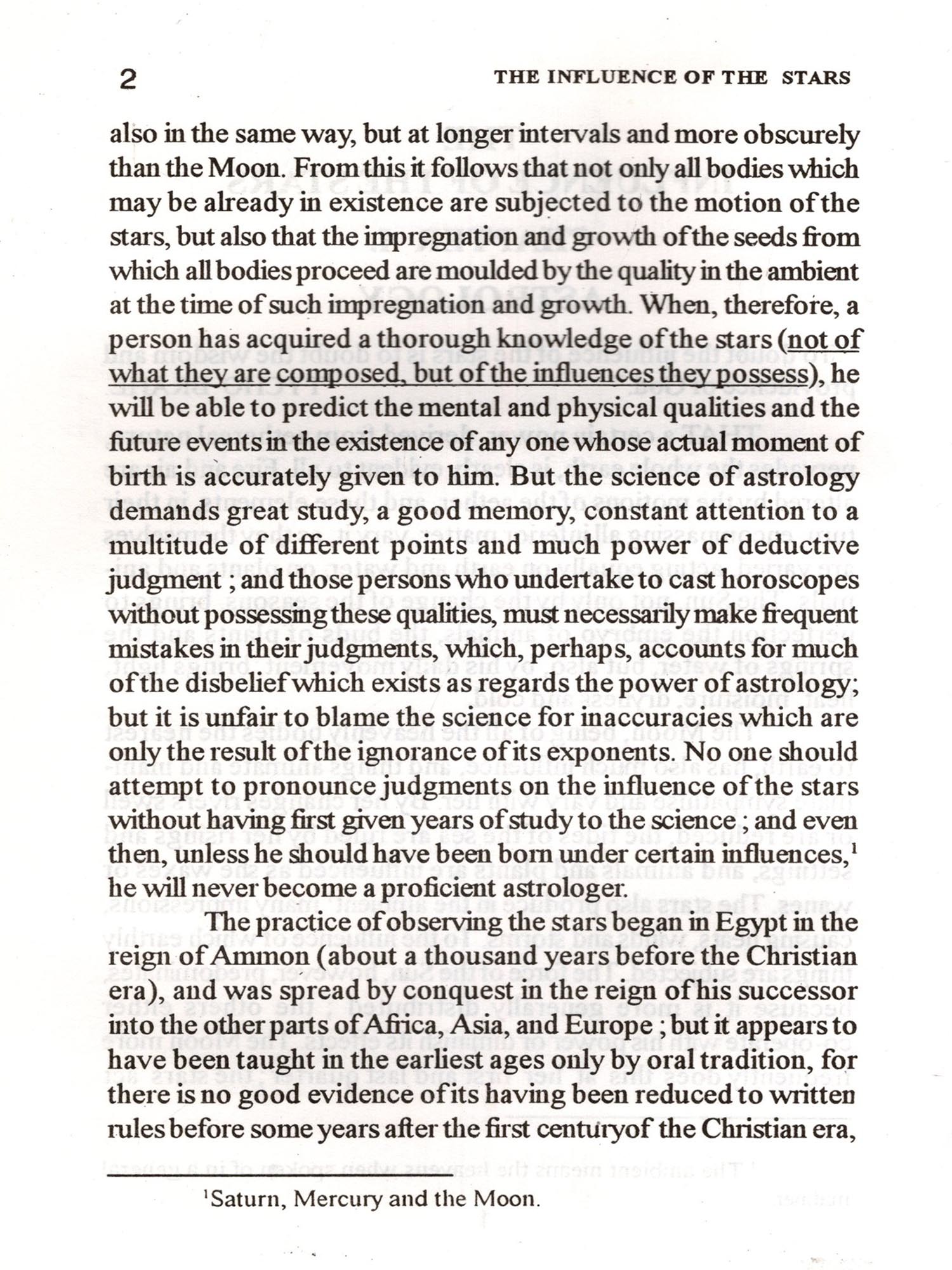 2 THE INFLUENCE OF THE STARS

also in the same way, but at longer intervals and more obscurely than the Moon. From this it follows that not only all bodies which may be already in existence are subjected to the motion of the stars, but also that the impregnation and growth of the seeds from which all bodies proceed are moulded by the quality in the ambient at the time of such impregnation and growth. When, therefore, a person has acquired a thorough knowledge of the stars (not of what they are composed, but of the influences they possess), he will be able to predict the mental and physical qualities and the future events in the existence of any one whose actual moment of birth is accurately given to him. But the science of astrology demands great study, a good memory, constant attention to a multitude of different points and much power of deductive judgment ; and those persons who undertake to cast horoscopes without possessing these qualities, must necessarily make frequent mistakes in their judgments, which, perhaps, accounts for much of the disbelief which exists as regards the power of astrology; but it is unfair to blame the science for inaccuracies which are only the result of the ignorance of its exponents. No one should attempt to pronounce judgments on the influence of the stars without having first given years of study to the science ; and even then, unless he should have been born under certain influences,$^1$ he will never become a proficient astrologer.

The practice of observing the stars began in Egypt in the reign of Ammon (about a thousand years before the Christian era), and was spread by conquest in the reign of his successor into the other parts of Africa, Asia, and Europe ; but it appears to have been taught in the earliest ages only by oral tradition, for there is no good evidence of its having been reduced to written rules before some years after the first centuryof the Christian era,

$^1$Saturn, Mercury and the Moon.